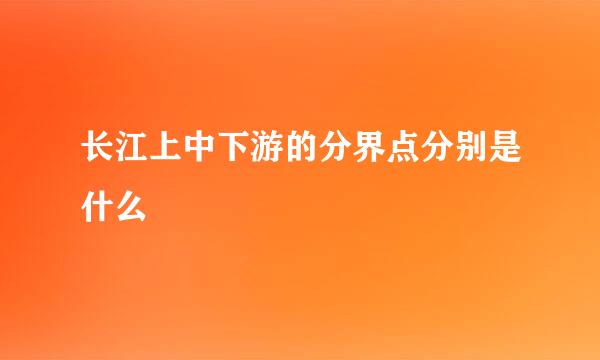 长江上中下游的分界点分别是什么